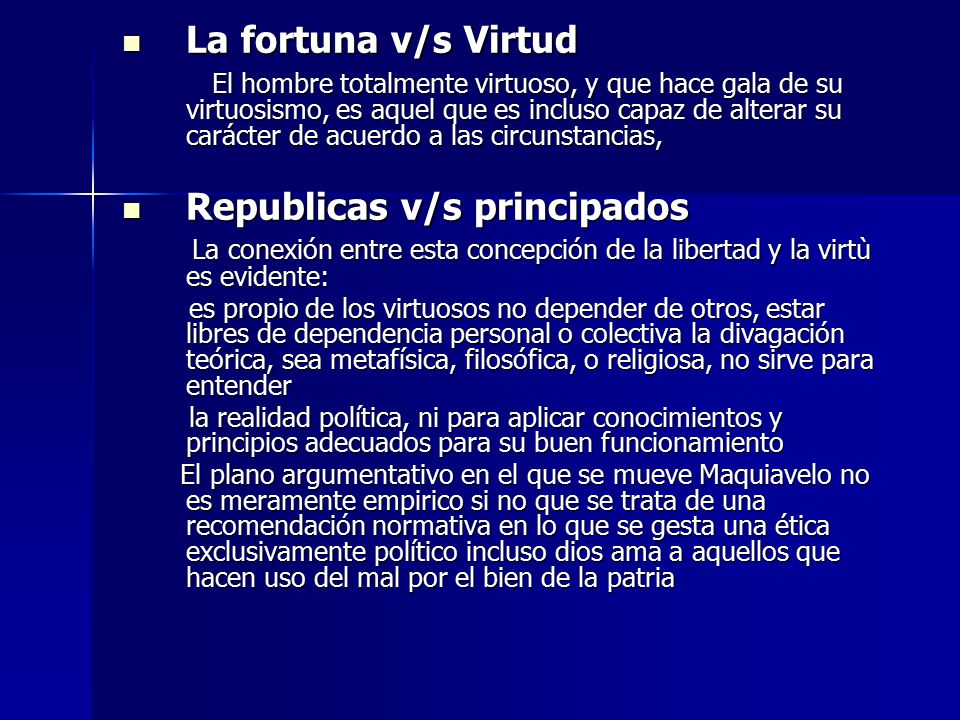 La fortuna v/s Virtud

El hombre totalmente virtuoso, y que hace gala de su virtuosismo, es aquel que es incluso capaz de alterar su carácter de acuerdo a las circunstancias,

Republicas v/s principados

La conexión entre esta concepción de la libertad y la virtù es evidente:

es propio de los virtuosos no depender de otros, estar libres de dependencia personal o colectiva la divagación teórica, sea metafísica, filosófica, o religiosa, no sirve para entender

la realidad política, ni para aplicar conocimientos y principios adecuados para su buen funcionamiento

El plano argumentativo en el que se mueve Maquiavelo no es meramente empirico si no que se trata de una recomendación normativa en lo que se gesta una ética exclusivamente político incluso dios ama a aquellos que hacen uso del mal por el bien de la patria